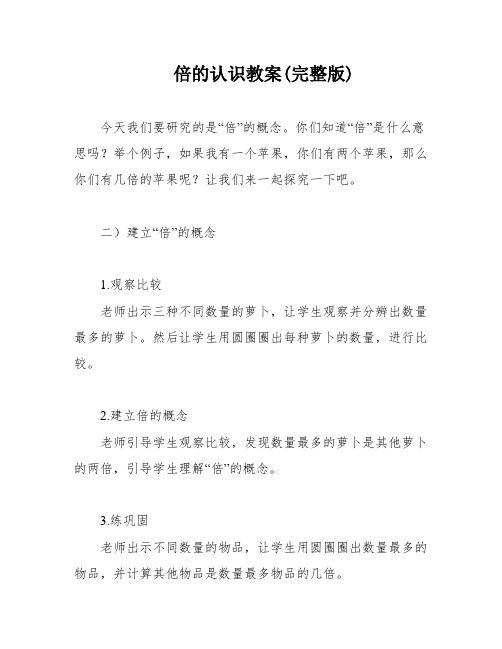 倍的认识教案(完整版)

今天我们要研究的是“倍”的概念。你们知道“倍”是什么意思吗？举个例子，如果我有一个苹果，你们有两个苹果，那么你们有几倍的苹果呢？让我们来一起探究一下吧。

二）建立“倍”的概念

1.观察比较
老师出示三种不同数量的萝卜，让学生观察并分辨出数量最多的萝卜。然后让学生用圆圈圈出每种萝卜的数量，进行比较。

2.建立倍的概念
老师引导学生观察比较，发现数量最多的萝卜是其他萝卜的两倍，引导学生理解“倍”的概念。

3.练巩固
老师出示不同数量的物品，让学生用圆圈圈出数量最多的物品，并计算其他物品是数量最多物品的几倍。